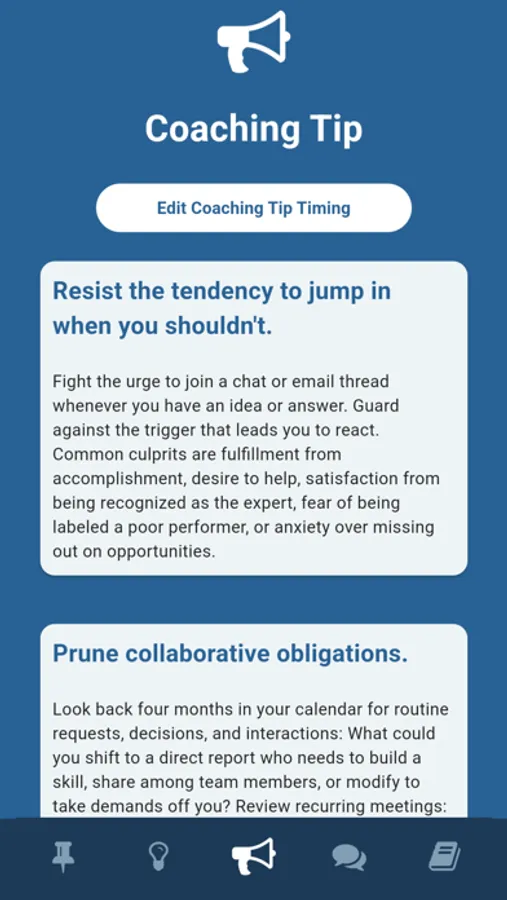 Coaching Tip

Edit Coaching Tip Timing

Resist the tendency to jump in when you shouldn't.

Fight the urge to join a chat or email thread whenever you have an idea or answer. Guard against the trigger that leads you to react. Common culprits are fulfillment from accomplishment, desire to help, satisfaction from being recognized as the expert, fear of being labeled a poor performer, or anxiety over missing out on opportunities.

Prune collaborative obligations.

Look back four months in your calendar for routine requests, decisions, and interactions: What could you shift to a direct report who needs to build a skill, share among team members, or modify to take demands off you? Review recurring meetings: